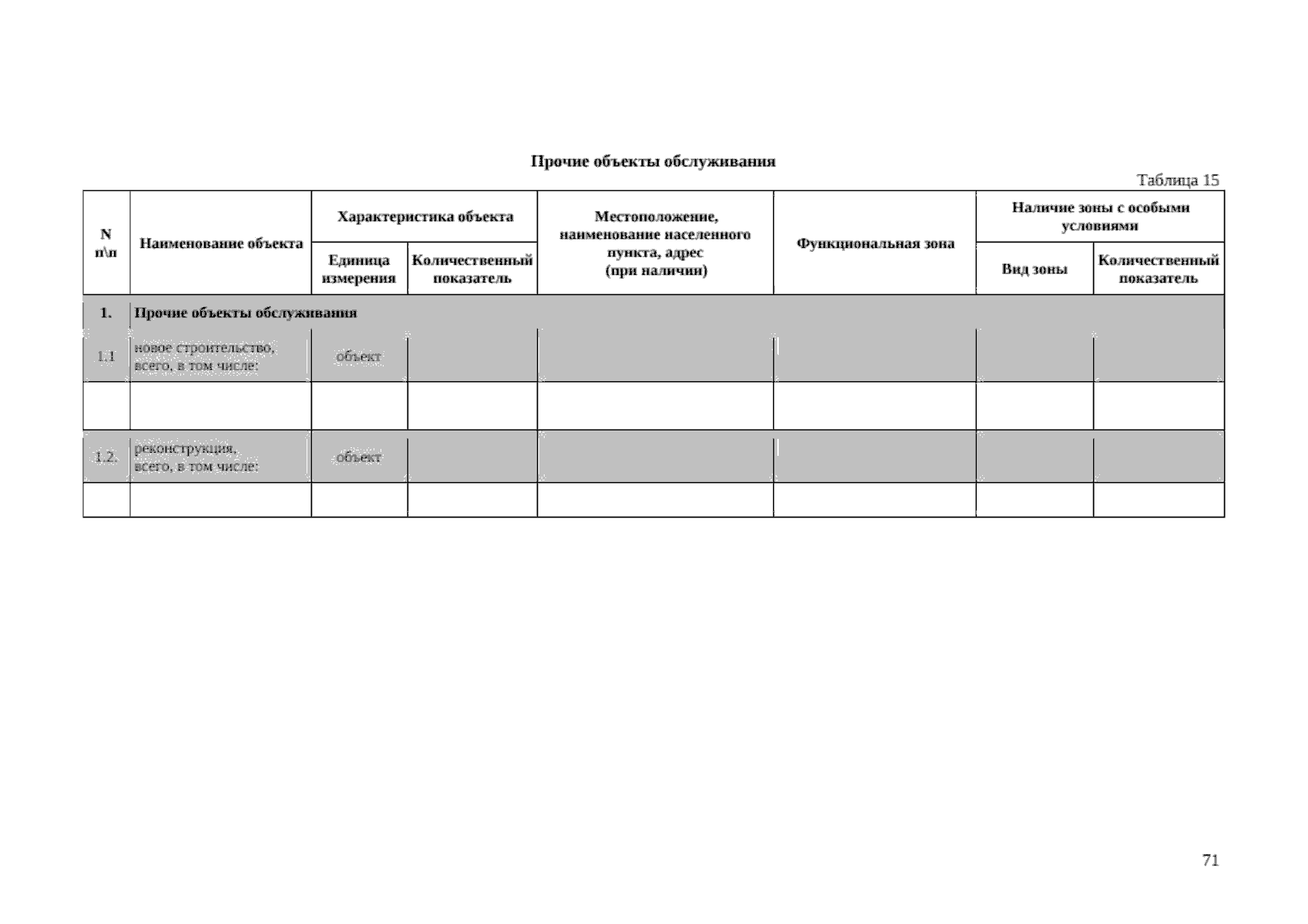 Прочие объекты обслуживания

Таблица 15

| N п\п | Наименование объекта | Характеристика объекта: Единица измерения | Характеристика объекта: Количественный показатель | Местоположение, наименование населенного пункта, адрес (при наличии) | Функциональная зона | Наличие зоны с особыми условиями: Вид зоны | Наличие зоны с особыми условиями: Количественный показатель |
|---|---|---|---|---|---|---|---|
| 1. | Прочие объекты обслуживания | | | | | | |
| 1.1 | новое строительство, всего, в том числе: | объект | | | | | |
| | | | | | | | |
| 1.2. | реконструкция, всего, в том числе: | объект | | | | | |
| | | | | | | | |

71